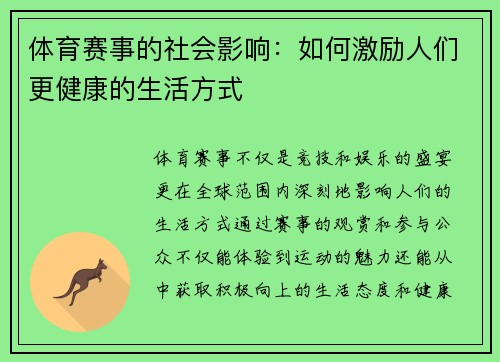 体育赛事的社会影响：如何激励人们更健康的生活方式

体育赛事不仅是竞技和娱乐的盛宴更在全球范围内深刻地影响人们的生活方式通过赛事的观赏和参与公众不仅能体验到运动的魅力还能从中获取积极向上的生活态度和健康